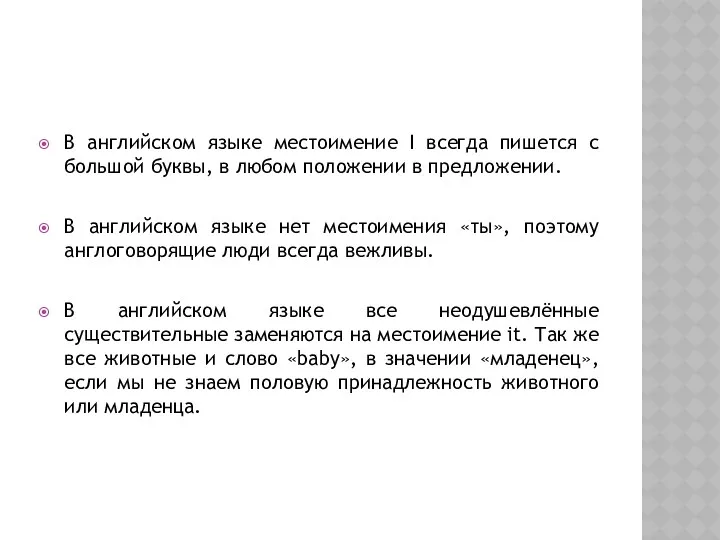 В английском языке местоимение I всегда пишется с большой буквы, в любом положении в предложении.

В английском языке нет местоимения «ты», поэтому англоговорящие люди всегда вежливы.

В английском языке все неодушевлённые существительные заменяются на местоимение it. Так же все животные и слово «baby», в значении «младенец», если мы не знаем половую принадлежность животного или младенца.